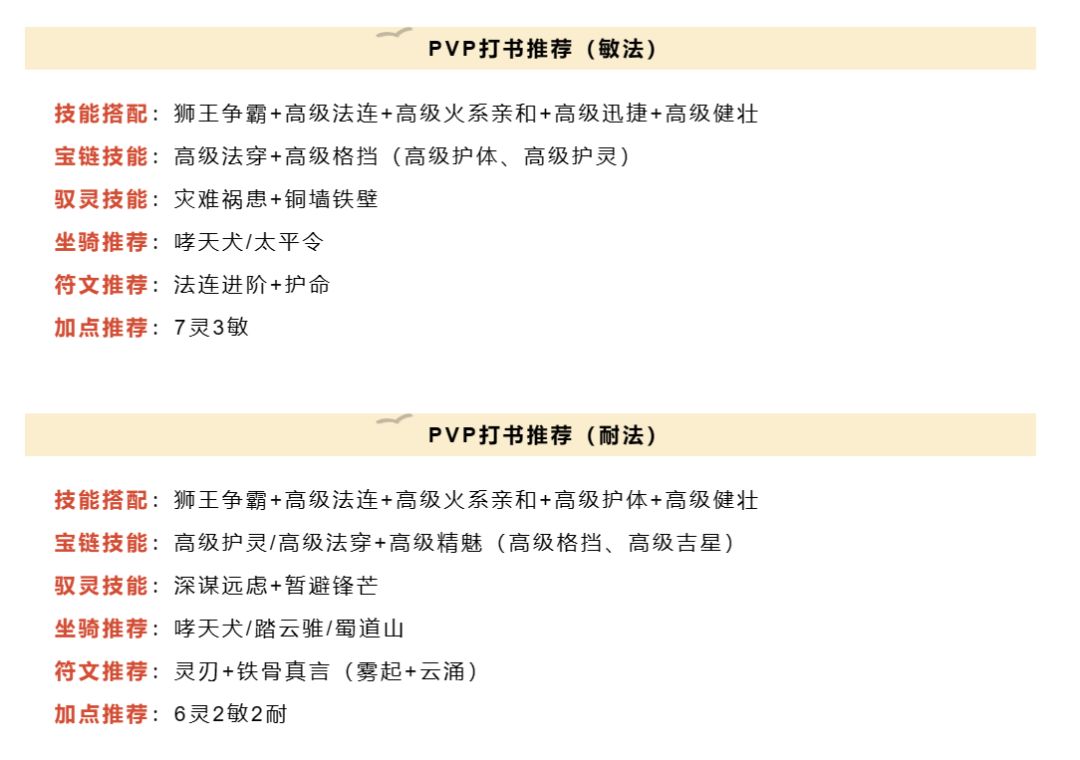 PVP打书推荐（敏法）

技能搭配：狮王争霸+高级法连+高级火系亲和+高级迅捷+高级健壮

宝链技能：高级法穿+高级格挡（高级护体、高级护灵）

驭灵技能：灾难祸患+铜墙铁壁

坐骑推荐：哮天犬/太平令

符文推荐：法连进阶+护命

加点推荐：7灵3敏

PVP打书推荐（耐法）

技能搭配：狮王争霸+高级法连+高级火系亲和+高级护体+高级健壮

宝链技能：高级护灵/高级法穿+高级精魅（高级格挡、高级吉星）

驭灵技能：深谋远虑+暂避锋芒

坐骑推荐：哮天犬/踏云骓/蜀道山

符文推荐：灵刃+铁骨真言（雾起+云涌）

加点推荐：6灵2敏2耐